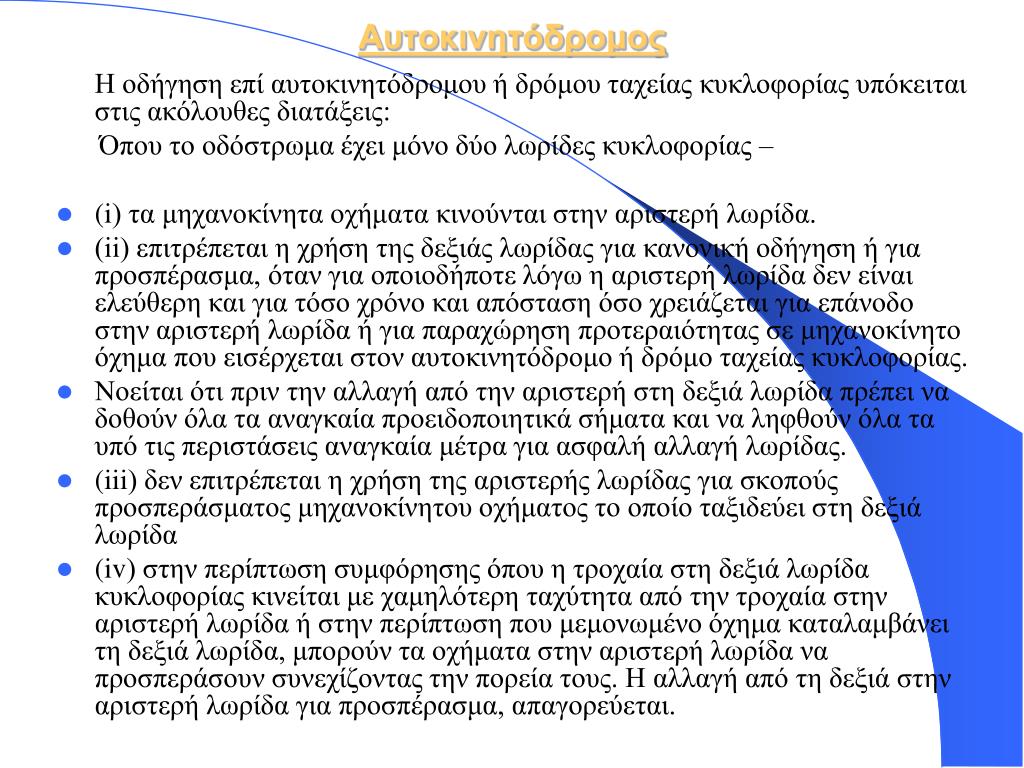 Αυτοκινητόδρομος

Η οδήγηση επί αυτοκινητόδρομου ή δρόμου ταχείας κυκλοφορίας υπόκειται στις ακόλουθες διατάξεις:

Όπου το οδόστρωμα έχει μόνο δύο λωρίδες κυκλοφορίας –

- (i) τα μηχανοκίνητα οχήματα κινούνται στην αριστερή λωρίδα.
- (ii) επιτρέπεται η χρήση της δεξιάς λωρίδας για κανονική οδήγηση ή για προσπέρασμα, όταν για οποιοδήποτε λόγω η αριστερή λωρίδα δεν είναι ελεύθερη και για τόσο χρόνο και απόσταση όσο χρειάζεται για επάνοδο στην αριστερή λωρίδα ή για παραχώρηση προτεραιότητας σε μηχανοκίνητο όχημα που εισέρχεται στον αυτοκινητόδρομο ή δρόμο ταχείας κυκλοφορίας.
- Νοείται ότι πριν την αλλαγή από την αριστερή στη δεξιά λωρίδα πρέπει να δοθούν όλα τα αναγκαία προειδοποιητικά σήματα και να ληφθούν όλα τα υπό τις περιστάσεις αναγκαία μέτρα για ασφαλή αλλαγή λωρίδας.
- (iii) δεν επιτρέπεται η χρήση της αριστερής λωρίδας για σκοπούς προσπεράσματος μηχανοκίνητου οχήματος το οποίο ταξιδεύει στη δεξιά λωρίδα
- (iv) στην περίπτωση συμφόρησης όπου η τροχαία στη δεξιά λωρίδα κυκλοφορίας κινείται με χαμηλότερη ταχύτητα από την τροχαία στην αριστερή λωρίδα ή στην περίπτωση που μεμονωμένο όχημα καταλαμβάνει τη δεξιά λωρίδα, μπορούν τα οχήματα στην αριστερή λωρίδα να προσπεράσουν συνεχίζοντας την πορεία τους. Η αλλαγή από τη δεξιά στην αριστερή λωρίδα για προσπέρασμα, απαγορεύεται.